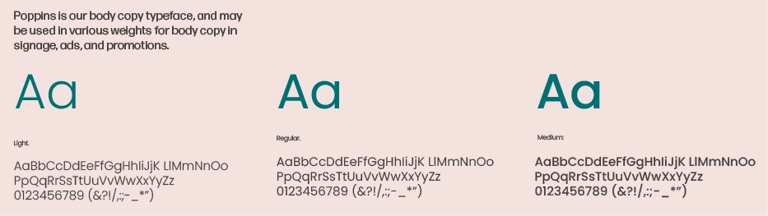 Poppins is our body copy typeface, and may be used in various weights for body copy in signage, ads, and promotions.

Aa

Light.

AaBbCcDdEeFfGgHhIiJjK LlMmNnOo
PpQqRrSsTtUuVvWwXxYyZz
0123456789 (&?!/,:;-_*")

Aa

Regular.

AaBbCcDdEeFfGgHhIiJjK LlMmNnOo
PpQqRrSsTtUuVvWwXxYyZz
0123456789 (&?!/,:;-_*")

Aa

Medium:

AaBbCcDdEeFfGgHhIiJjK LlMmNnOo
PpQqRrSsTtUuVvWwXxYyZz
0123456789 (&?!/,:;-_*")